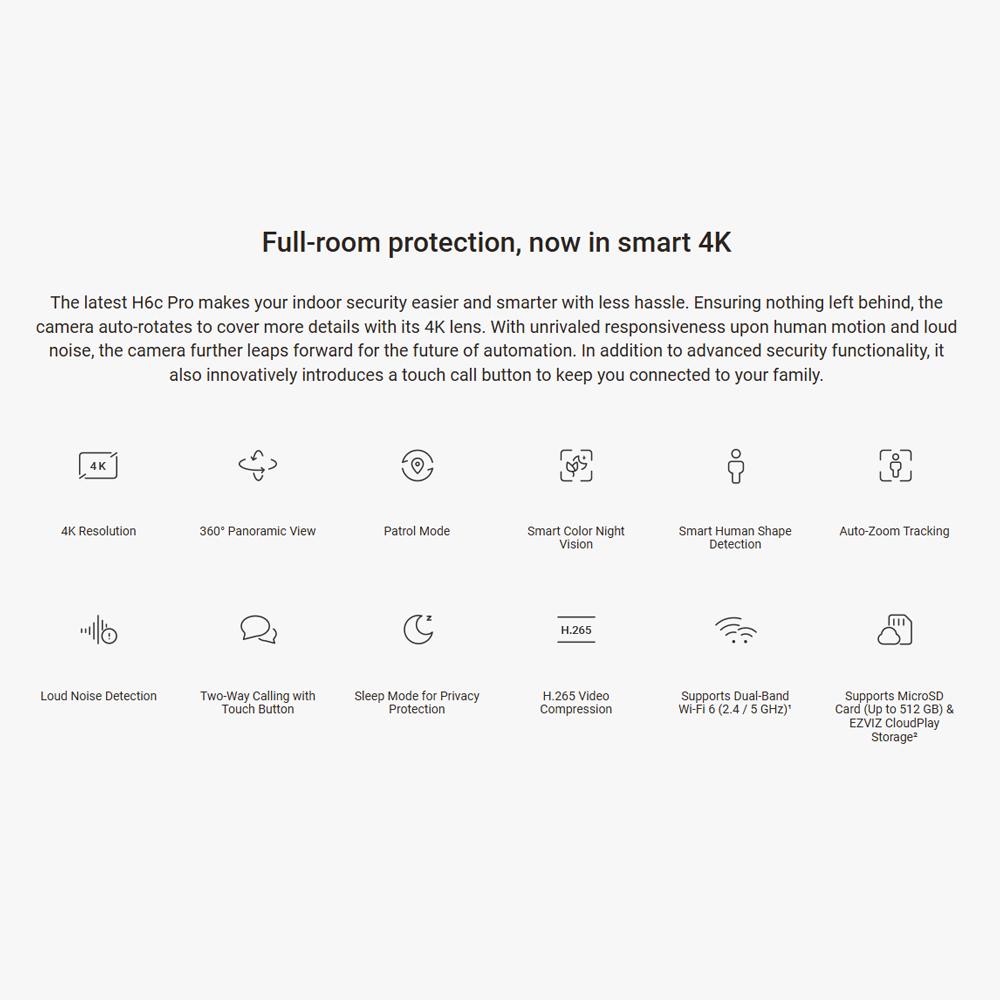 Full-room protection, now in smart 4K

The latest H6c Pro makes your indoor security easier and smarter with less hassle. Ensuring nothing left behind, the camera auto-rotates to cover more details with its 4K lens. With unrivaled responsiveness upon human motion and loud noise, the camera further leaps forward for the future of automation. In addition to advanced security functionality, it also innovatively introduces a touch call button to keep you connected to your family.

4K

4K Resolution

360° Panoramic View

Patrol Mode

Smart Color Night Vision

Smart Human Shape Detection

Auto-Zoom Tracking

Loud Noise Detection

Two-Way Calling with Touch Button

Sleep Mode for Privacy Protection

H.265

H.265 Video Compression

Supports Dual-Band Wi-Fi 6 (2.4 / 5 GHz)¹

Supports MicroSD Card (Up to 512 GB) & EZVIZ CloudPlay Storage²